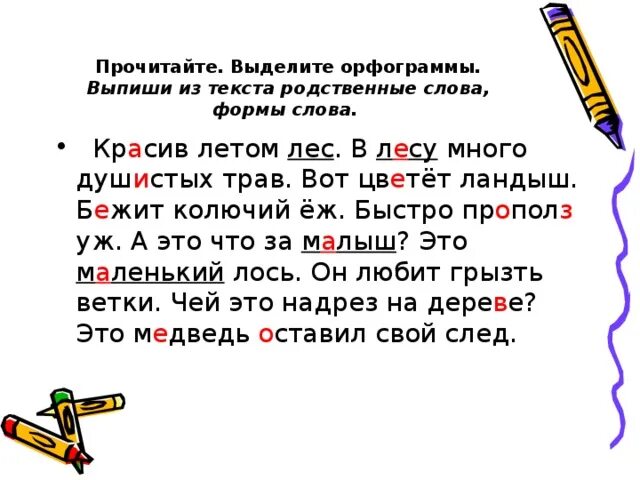 Прочитайте. Выделите орфограммы. Выпиши из текста родственные слова, формы слова.

• Красив летом лес. В лесу много душистых трав. Вот цветёт ландыш. Бежит колючий ёж. Быстро прополз уж. А это что за малыш? Это маленький лось. Он любит грызть ветки. Чей это надрез на дереве? Это медведь оставил свой след.